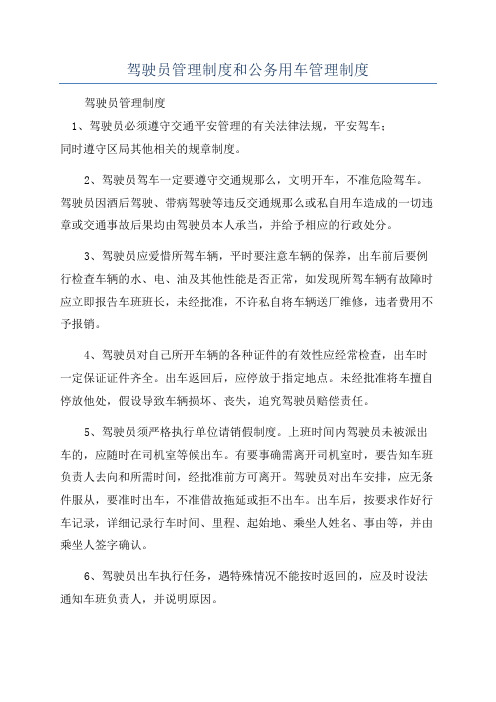 驾驶员管理制度和公务用车管理制度

驾驶员管理制度

1、驾驶员必须遵守交通平安管理的有关法律法规，平安驾车；同时遵守区局其他相关的规章制度。

2、驾驶员驾车一定要遵守交通规那么，文明开车，不准危险驾车。驾驶员因酒后驾驶、带病驾驶等违反交通规那么或私自用车造成的一切违章或交通事故后果均由驾驶员本人承当，并给予相应的行政处分。

3、驾驶员应爱惜所驾车辆，平时要注意车辆的保养，出车前后要例行检查车辆的水、电、油及其他性能是否正常，如发现所驾车辆有故障时应立即报告车班班长，未经批准，不许私自将车辆送厂维修，违者费用不予报销。

4、驾驶员对自己所开车辆的各种证件的有效性应经常检查，出车时一定保证证件齐全。出车返回后，应停放于指定地点。未经批准将车擅自停放他处，假设导致车辆损坏、丧失，追究驾驶员赔偿责任。

5、驾驶员须严格执行单位请销假制度。上班时间内驾驶员未被派出车的，应随时在司机室等候出车。有要事确需离开司机室时，要告知车班负责人去向和所需时间，经批准前方可离开。驾驶员对出车安排，应无条件服从，要准时出车，不准借故拖延或拒不出车。出车后，按要求作好行车记录，详细记录行车时间、里程、起始地、乘坐人姓名、事由等，并由乘坐人签字确认。

6、驾驶员出车执行任务，遇特殊情况不能按时返回的，应及时设法通知车班负责人，并说明原因。